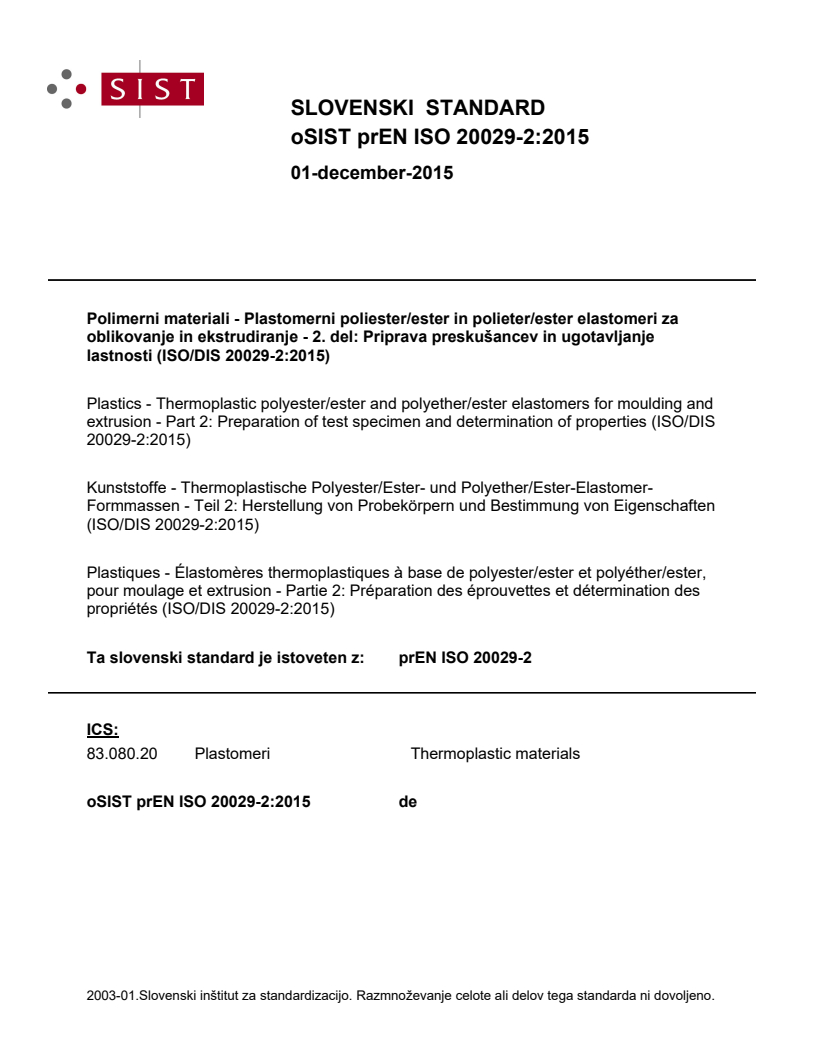 SIST

SLOVENSKI STANDARD
oSIST prEN ISO 20029-2:2015

01-december-2015

Polimerni materiali - Plastomerni poliester/ester in polieter/ester elastomeri za oblikovanje in ekstrudiranje - 2. del: Priprava preskušancev in ugotavljanje lastnosti (ISO/DIS 20029-2:2015)

Plastics - Thermoplastic polyester/ester and polyether/ester elastomers for moulding and extrusion - Part 2: Preparation of test specimen and determination of properties (ISO/DIS 20029-2:2015)

Kunststoffe - Thermoplastische Polyester/Ester- und Polyether/Ester-Elastomer-Formmassen - Teil 2: Herstellung von Probekörpern und Bestimmung von Eigenschaften (ISO/DIS 20029-2:2015)

Plastiques - Élastomères thermoplastiques à base de polyester/ester et polyéther/ester, pour moulage et extrusion - Partie 2: Préparation des éprouvettes et détermination des propriétés (ISO/DIS 20029-2:2015)

Ta slovenski standard je istoveten z: prEN ISO 20029-2

ICS:
83.080.20 Plastomeri Thermoplastic materials

oSIST prEN ISO 20029-2:2015 de

2003-01.Slovenski inštitut za standardizacijo. Razmnoževanje celote ali delov tega standarda ni dovoljeno.